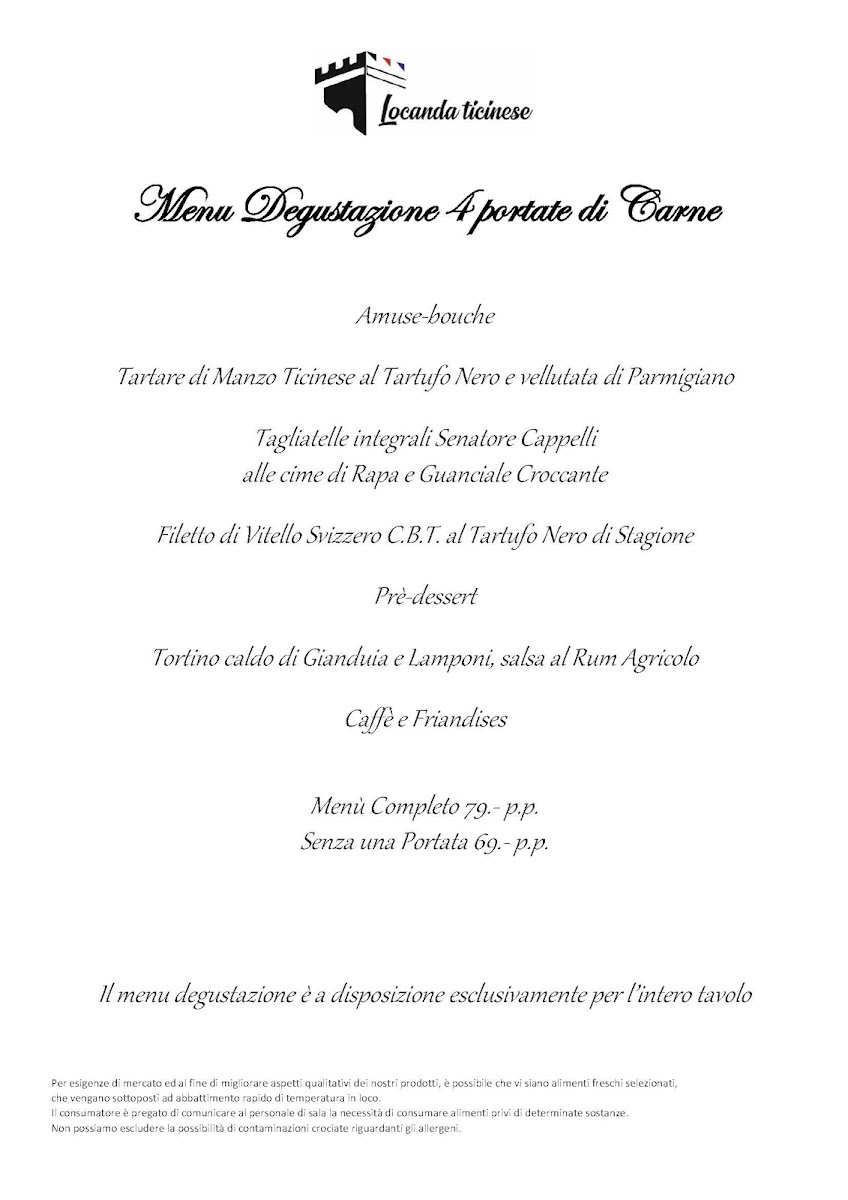 Locanda ticinese

Menu Degustazione 4 portate di Carne

Amuse-bouche

Tartare di Manzo Ticinese al Tartufo Nero e vellutata di Parmigiano

Tagliatelle integrali Senatore Cappelli
alle cime di Rapa e Guanciale Croccante

Filetto di Vitello Svizzero C.B.T. al Tartufo Nero di Stagione

Prè-dessert

Tortino caldo di Gianduia e Lamponi, salsa al Rum Agricolo

Caffè e Friandises

Menù Completo 79.- p.p.
Senza una Portata 69.- p.p.

Il menu degustazione è a disposizione esclusivamente per l'intero tavolo

Per esigenze di mercato ed al fine di migliorare aspetti qualitativi dei nostri prodotti, è possibile che vi siano alimenti freschi selezionati, che vengano sottoposti ad abbattimento rapido di temperatura in loco.
Il consumatore è pregato di comunicare al personale di sala la necessità di consumare alimenti privi di determinate sostanze.
Non possiamo escludere la possibilità di contaminazioni crociate riguardanti gli allergeni.